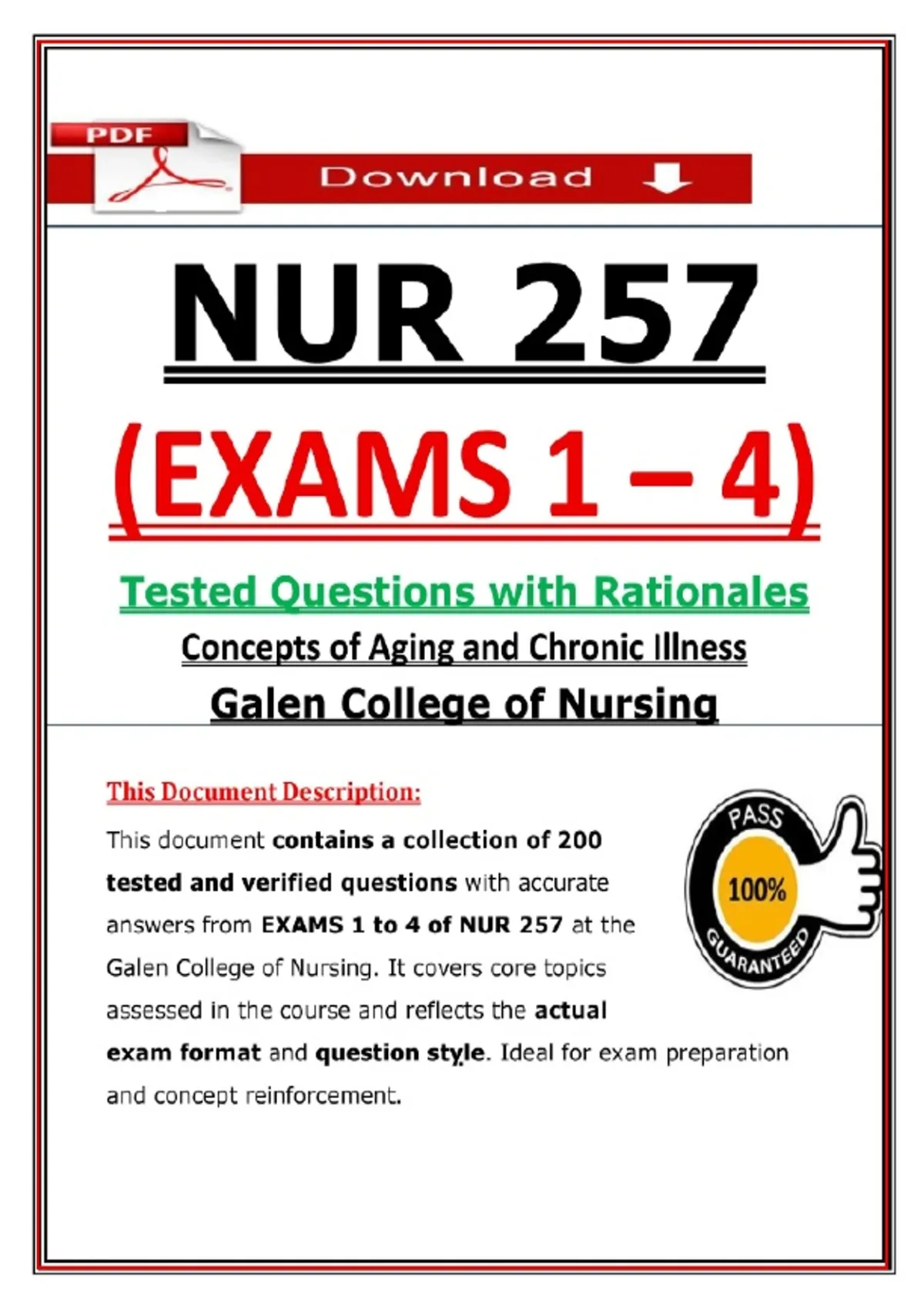 PDF

Download

NUR 257

(EXAMS 1 – 4)

Tested Questions with Rationales

Concepts of Aging and Chronic Illness

Galen College of Nursing

This Document Description:

This document contains a collection of 200 tested and verified questions with accurate answers from EXAMS 1 to 4 of NUR 257 at the Galen College of Nursing. It covers core topics assessed in the course and reflects the actual exam format and question style. Ideal for exam preparation and concept reinforcement.

PASS
100%
GUARANTEED